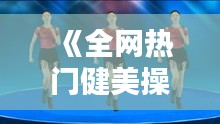 《全网热门健美操